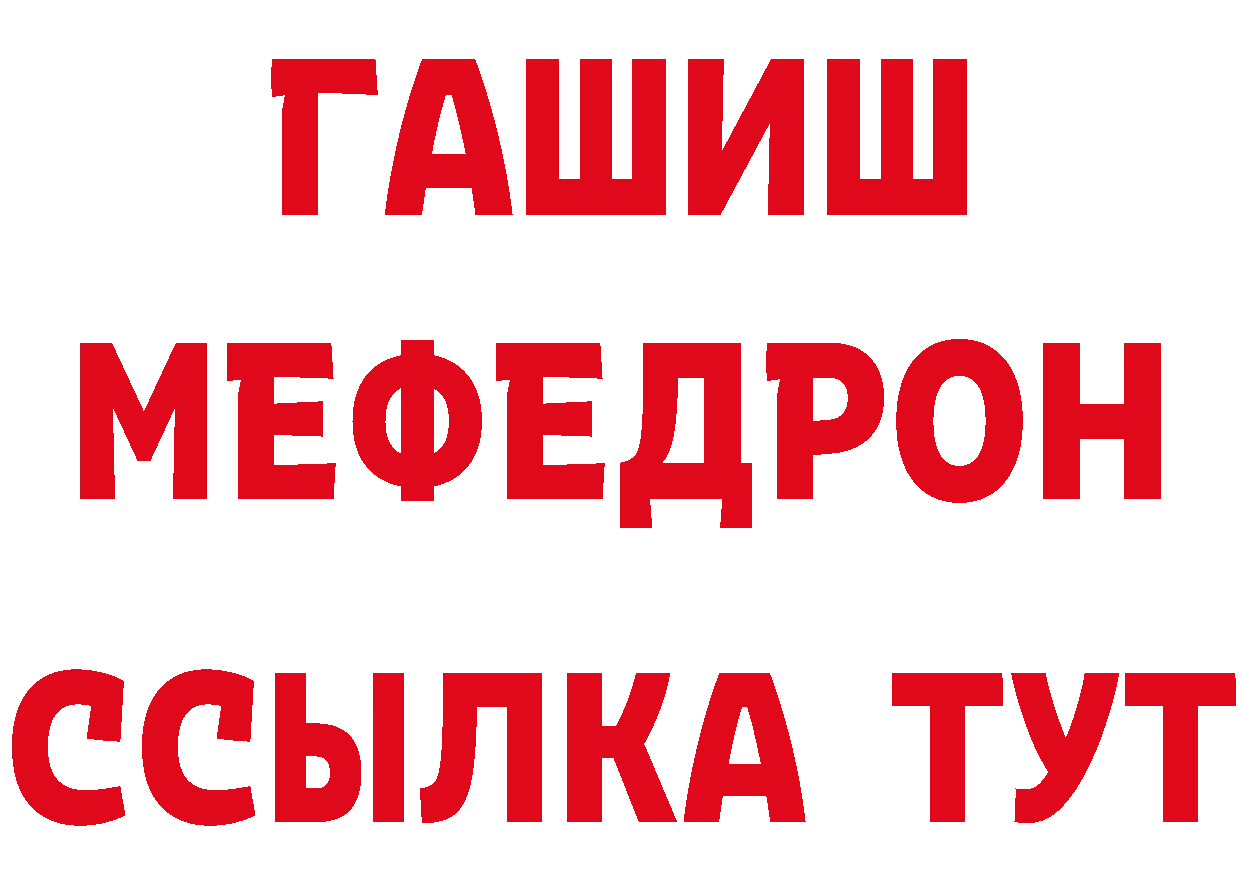 ГАШИШ
МЕФЕДРОН
ССЫЛКА ТУТ